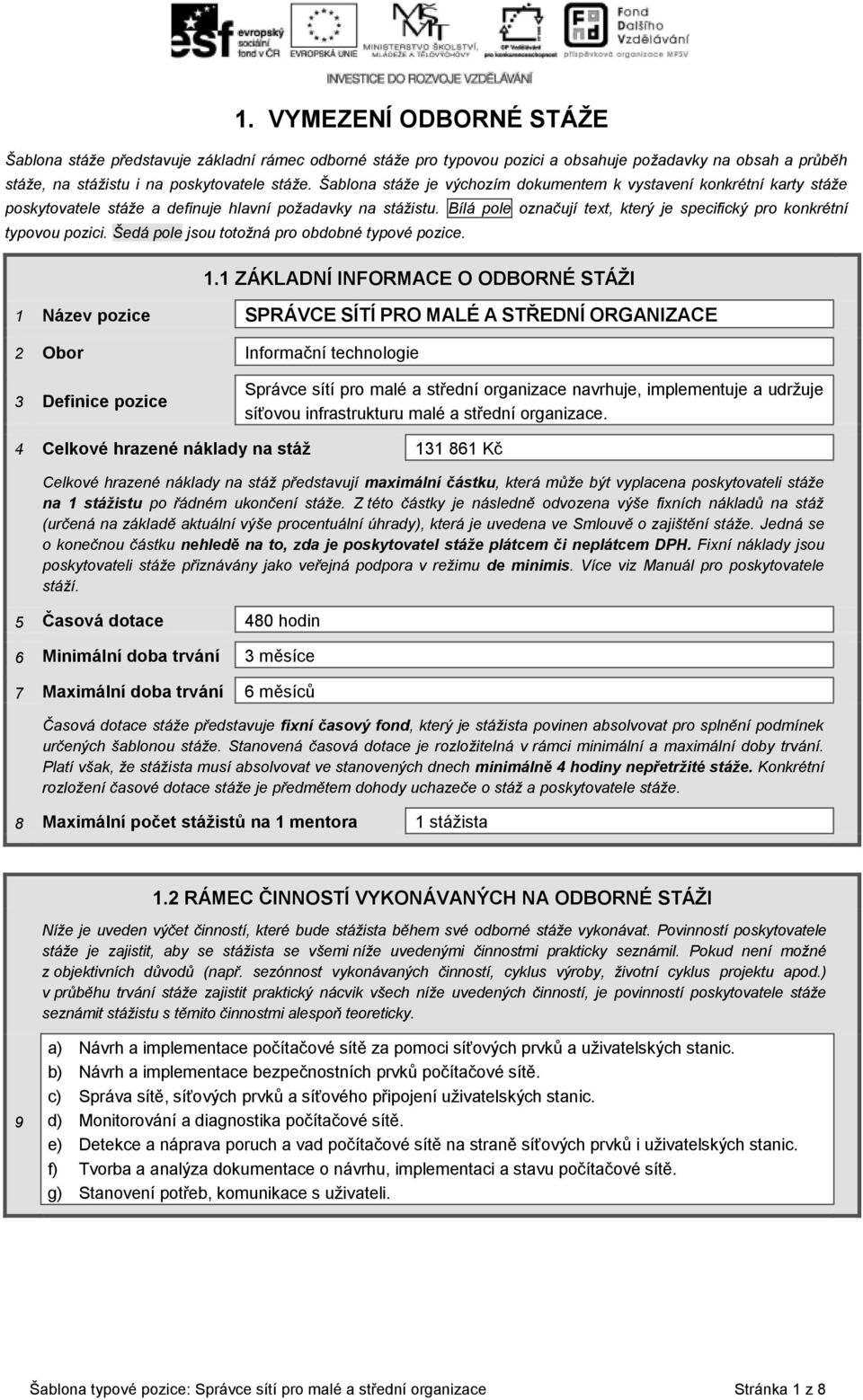 esf evropský sociální fond v ČR   EVROPSKÁ UNIE   MINISTERSTVO ŠKOLSTVÍ, MLÁDEŽE A TĚLOVÝCHOVY   OP Vzdělávání pro konkurenceschopnost   Fond Dalšího Vzdělávání příspěvková organizace MPSV

INVESTICE DO ROZVOJE VZDĚLÁVÁNÍ

1. VYMEZENÍ ODBORNÉ STÁŽE

Šablona stáže představuje základní rámec odborné stáže pro typovou pozici a obsahuje požadavky na obsah a průběh stáže, na stážistu i na poskytovatele stáže. Šablona stáže je výchozím dokumentem k vystavení konkrétní karty stáže poskytovatele stáže a definuje hlavní požadavky na stážistu. Bílá pole označují text, který je specifický pro konkrétní typovou pozici. Šedá pole jsou totožná pro obdobné typové pozice.

1.1 ZÁKLADNÍ INFORMACE O ODBORNÉ STÁŽI

1 Název pozice
SPRÁVCE SÍTÍ PRO MALÉ A STŘEDNÍ ORGANIZACE

2 Obor
Informační technologie

3 Definice pozice
Správce sítí pro malé a střední organizace navrhuje, implementuje a udržuje síťovou infrastrukturu malé a střední organizace.

4 Celkové hrazené náklady na stáž
131 861 Kč

Celkové hrazené náklady na stáž představují maximální částku, která může být vyplacena poskytovateli stáže na 1 stážistu po řádném ukončení stáže. Z této částky je následně odvozena výše fixních nákladů na stáž (určená na základě aktuální výše procentuální úhrady), která je uvedena ve Smlouvě o zajištění stáže. Jedná se o konečnou částku nehledě na to, zda je poskytovatel stáže plátcem či neplátcem DPH. Fixní náklady jsou poskytovateli stáže přiznávány jako veřejná podpora v režimu de minimis. Více viz Manuál pro poskytovatele stáží.

5 Časová dotace
480 hodin

6 Minimální doba trvání
3 měsíce

7 Maximální doba trvání
6 měsíců

Časová dotace stáže představuje fixní časový fond, který je stážista povinen absolvovat pro splnění podmínek určených šablonou stáže. Stanovená časová dotace je rozložitelná v rámci minimální a maximální doby trvání. Platí však, že stážista musí absolvovat ve stanovených dnech minimálně 4 hodiny nepřetržité stáže. Konkrétní rozložení časové dotace stáže je předmětem dohody uchazeče o stáž a poskytovatele stáže.

8 Maximální počet stážistů na 1 mentora
1 stážista

1.2 RÁMEC ČINNOSTÍ VYKONÁVANÝCH NA ODBORNÉ STÁŽI

Níže je uveden výčet činností, které bude stážista během své odborné stáže vykonávat. Povinností poskytovatele stáže je zajistit, aby se stážista se všemi níže uvedenými činnostmi prakticky seznámil. Pokud není možné z objektivních důvodů (např. sezónnost vykonávaných činností, cyklus výroby, životní cyklus projektu apod.) v průběhu trvání stáže zajistit praktický nácvik všech níže uvedených činností, je povinností poskytovatele stáže seznámit stážistu s těmito činnostmi alespoň teoreticky.

9
a) Návrh a implementace počítačové sítě za pomoci síťových prvků a uživatelských stanic.
b) Návrh a implementace bezpečnostních prvků počítačové sítě.
c) Správa sítě, síťových prvků a síťového připojení uživatelských stanic.
d) Monitorování a diagnostika počítačové sítě.
e) Detekce a náprava poruch a vad počítačové sítě na straně síťových prvků i uživatelských stanic.
f) Tvorba a analýza dokumentace o návrhu, implementaci a stavu počítačové sítě.
g) Stanovení potřeb, komunikace s uživateli.

Šablona typové pozice: Správce sítí pro malé a střední organizace    Stránka 1 z 8